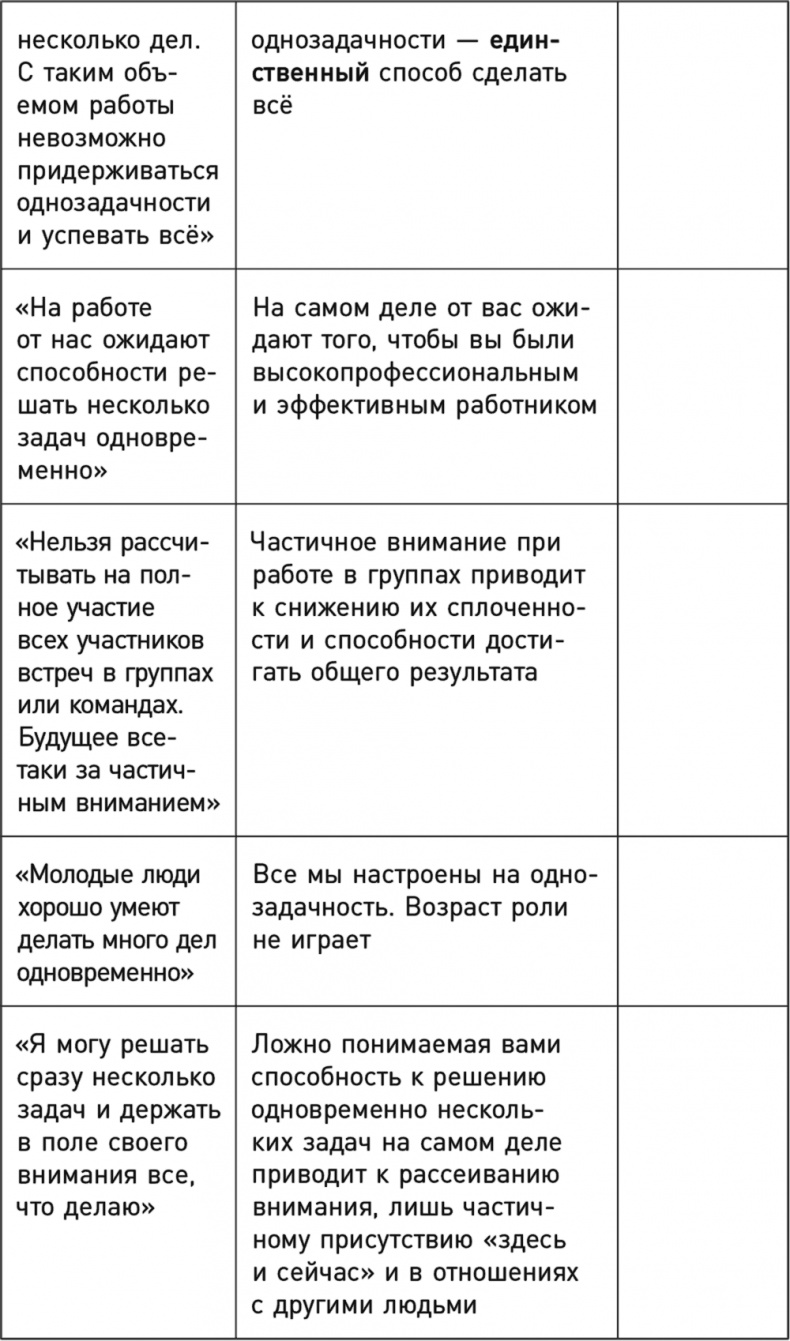 | | | |
|---|---|---|
| несколько дел. С таким объемом работы невозможно придерживаться однозадачности и успевать всё» | однозадачности — **единственный** способ сделать всё | |
| «На работе от нас ожидают способности решать несколько задач одновременно» | На самом деле от вас ожидают того, чтобы вы были высокопрофессиональным и эффективным работником | |
| «Нельзя рассчитывать на полное участие всех участников встреч в группах или командах. Будущее все-таки за частичным вниманием» | Частичное внимание при работе в группах приводит к снижению их сплоченности и способности достигать общего результата | |
| «Молодые люди хорошо умеют делать много дел одновременно» | Все мы настроены на однозадачность. Возраст роли не играет | |
| «Я могу решать сразу несколько задач и держать в поле своего внимания все, что делаю» | Ложно понимаемая вами способность к решению одновременно нескольких задач на самом деле приводит к рассеиванию внимания, лишь частичному присутствию «здесь и сейчас» и в отношениях с другими людьми | |